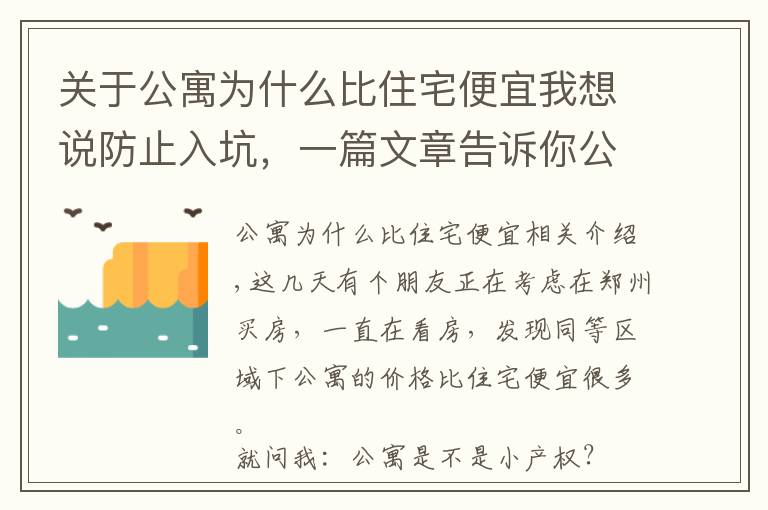 关于公寓为什么比住宅便宜我想说防止入坑，一篇文章告诉你公

公寓为什么比住宅便宜相关介绍，这几天有个朋友正在考虑在郑州买房，一直在看房，发现同等区域下公寓的价格比住宅便宜很多。
就问我：公寓是不是小产权？